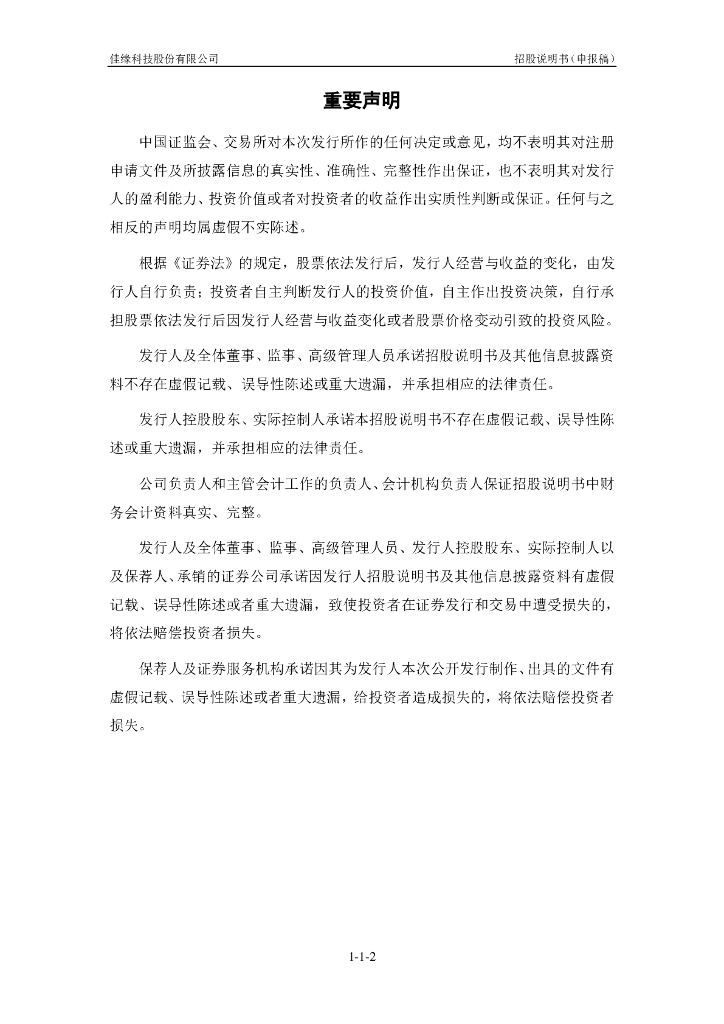 佳缘科技股份有限公司

招股说明书（申报稿）

重要声明

中国证监会、交易所对本次发行所作的任何决定或意见，均不表明其对注册申请文件及所披露信息的真实性、准确性、完整性作出保证，也不表明其对发行人的盈利能力、投资价值或者对投资者的收益作出实质性判断或保证。任何与之相反的声明均属虚假不实陈述。

根据《证券法》的规定，股票依法发行后，发行人经营与收益的变化，由发行人自行负责；投资者自主判断发行人的投资价值，自主作出投资决策，自行承担股票依法发行后因发行人经营与收益变化或者股票价格变动引致的投资风险。

发行人及全体董事、监事、高级管理人员承诺招股说明书及其他信息披露资料不存在虚假记载、误导性陈述或重大遗漏，并承担相应的法律责任。

发行人控股股东、实际控制人承诺本招股说明书不存在虚假记载、误导性陈述或重大遗漏，并承担相应的法律责任。

公司负责人和主管会计工作的负责人、会计机构负责人保证招股说明书中财务会计资料真实、完整。

发行人及全体董事、监事、高级管理人员、发行人控股股东、实际控制人以及保荐人、承销的证券公司承诺因发行人招股说明书及其他信息披露资料有虚假记载、误导性陈述或者重大遗漏，致使投资者在证券发行和交易中遭受损失的，将依法赔偿投资者损失。

保荐人及证券服务机构承诺因其为发行人本次公开发行制作、出具的文件有虚假记载、误导性陈述或者重大遗漏，给投资者造成损失的，将依法赔偿投资者损失。

1-1-2